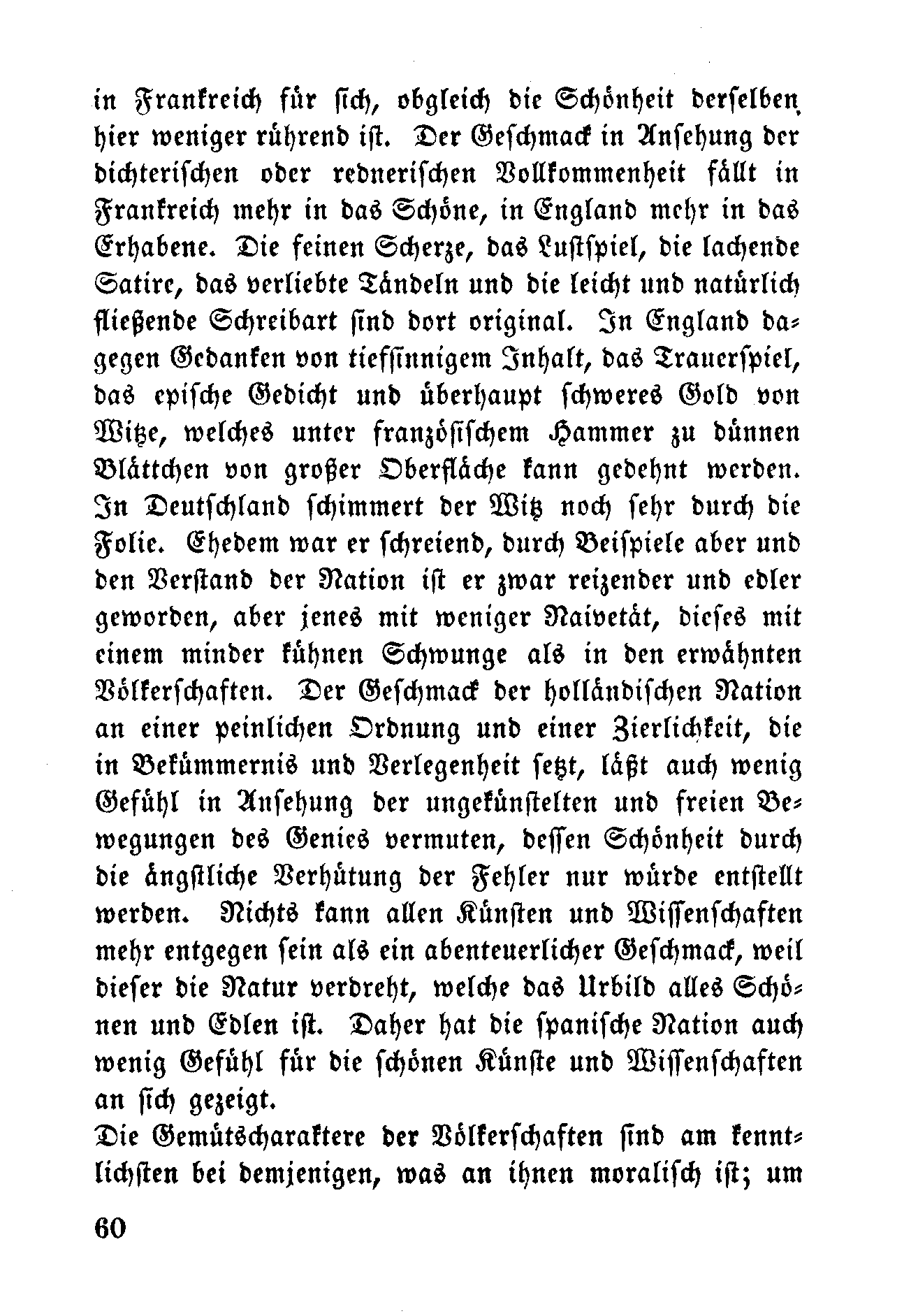 in Frankreich für sich, obgleich die Schönheit derselben hier weniger rührend ist. Der Geschmack in Ansehung der dichterischen oder rednerischen Vollkommenheit fällt in Frankreich mehr in das Schöne, in England mehr in das Erhabene. Die feinen Scherze, das Lustspiel, die lachende Satire, das verliebte Tändeln und die leicht und natürlich fließende Schreibart sind dort original. In England dagegen Gedanken von tiefsinnigem Inhalt, das Trauerspiel, das epische Gedicht und überhaupt schweres Gold von Witze, welches unter französischem Hammer zu dünnen Blättchen von großer Oberfläche kann gedehnt werden. In Deutschland schimmert der Witz noch sehr durch die Folie. Ehedem war er schreiend, durch Beispiele aber und den Verstand der Nation ist er zwar reizender und edler geworden, aber jenes mit weniger Naivetät, dieses mit einem minder kühnen Schwunge als in den erwähnten Völkerschaften. Der Geschmack der holländischen Nation an einer peinlichen Ordnung und einer Zierlichkeit, die in Bekümmernis und Verlegenheit setzt, läßt auch wenig Gefühl in Ansehung der ungekünstelten und freien Bewegungen des Genies vermuten, dessen Schönheit durch die ängstliche Verhütung der Fehler nur würde entstellt werden. Nichts kann allen Künsten und Wissenschaften mehr entgegen sein als ein abenteuerlicher Geschmack, weil dieser die Natur verdreht, welche das Urbild alles Schönen und Edlen ist. Daher hat die spanische Nation auch wenig Gefühl für die schönen Künste und Wissenschaften an sich gezeigt.

Die Gemütscharaktere der Völkerschaften sind am kenntlichsten bei demjenigen, was an ihnen moralisch ist; um

60